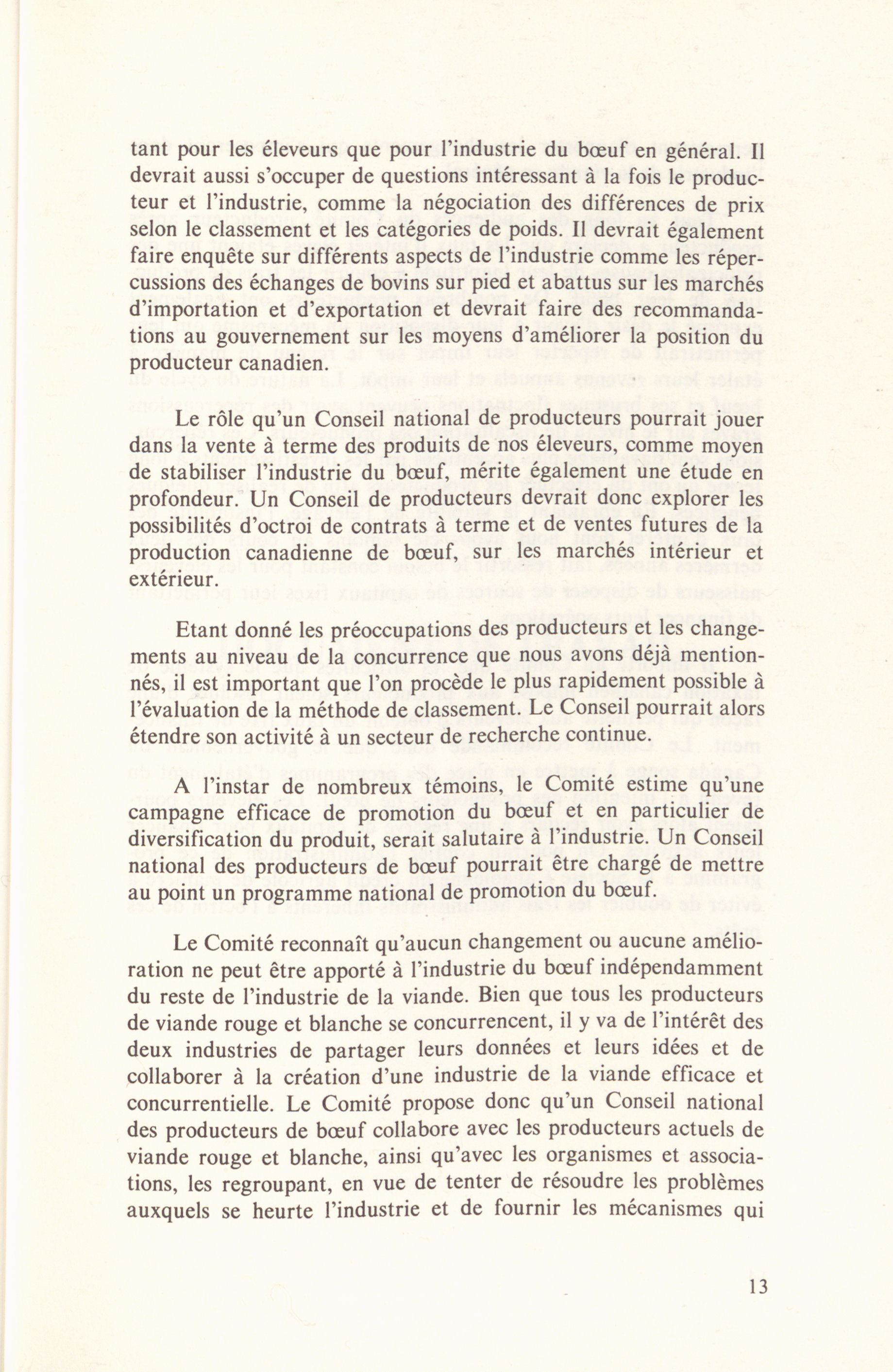 tant pour les éleveurs que pour l'industrie du bœuf en général. Il devrait aussi s'occuper de questions intéressant à la fois le producteur et l'industrie, comme la négociation des différences de prix selon le classement et les catégories de poids. Il devrait également faire enquête sur différents aspects de l'industrie comme les répercussions des échanges de bovins sur pied et abattus sur les marchés d'importation et d'exportation et devrait faire des recommandations au gouvernement sur les moyens d'améliorer la position du producteur canadien.

Le rôle qu'un Conseil national de producteurs pourrait jouer dans la vente à terme des produits de nos éleveurs, comme moyen de stabiliser l'industrie du bœuf, mérite également une étude en profondeur. Un Conseil de producteurs devrait donc explorer les possibilités d'octroi de contrats à terme et de ventes futures de la production canadienne de bœuf, sur les marchés intérieur et extérieur.

Etant donné les préoccupations des producteurs et les changements au niveau de la concurrence que nous avons déjà mentionnés, il est important que l'on procède le plus rapidement possible à l'évaluation de la méthode de classement. Le Conseil pourrait alors étendre son activité à un secteur de recherche continue.

A l'instar de nombreux témoins, le Comité estime qu'une campagne efficace de promotion du bœuf et en particulier de diversification du produit, serait salutaire à l'industrie. Un Conseil national des producteurs de bœuf pourrait être chargé de mettre au point un programme national de promotion du bœuf.

Le Comité reconnaît qu'aucun changement ou aucune amélioration ne peut être apporté à l'industrie du bœuf indépendamment du reste de l'industrie de la viande. Bien que tous les producteurs de viande rouge et blanche se concurrencent, il y va de l'intérêt des deux industries de partager leurs données et leurs idées et de collaborer à la création d'une industrie de la viande efficace et concurrentielle. Le Comité propose donc qu'un Conseil national des producteurs de bœuf collabore avec les producteurs actuels de viande rouge et blanche, ainsi qu'avec les organismes et associations, les regroupant, en vue de tenter de résoudre les problèmes auxquels se heurte l'industrie et de fournir les mécanismes qui

13